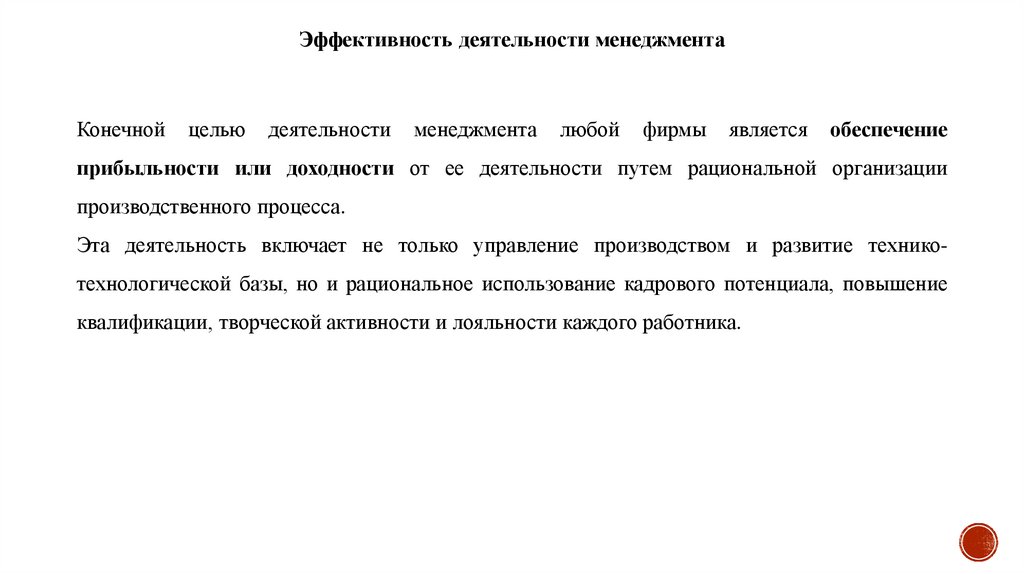 Эффективность деятельности менеджмента

Конечной целью деятельности менеджмента любой фирмы является обеспечение прибыльности или доходности от ее деятельности путем рациональной организации производственного процесса.

Эта деятельность включает не только управление производством и развитие технико-технологической базы, но и рациональное использование кадрового потенциала, повышение квалификации, творческой активности и лояльности каждого работника.